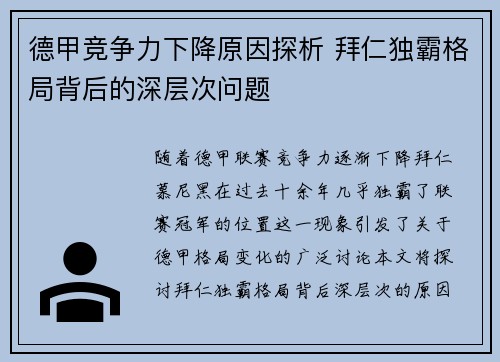 德甲竞争力下降原因探析 拜仁独霸格局背后的深层次问题

随着德甲联赛竞争力逐渐下降拜仁慕尼黑在过去十余年几乎独霸了联赛冠军的位置这一现象引发了关于德甲格局变化的广泛讨论本文将探讨拜仁独霸格局背后深层次的原因